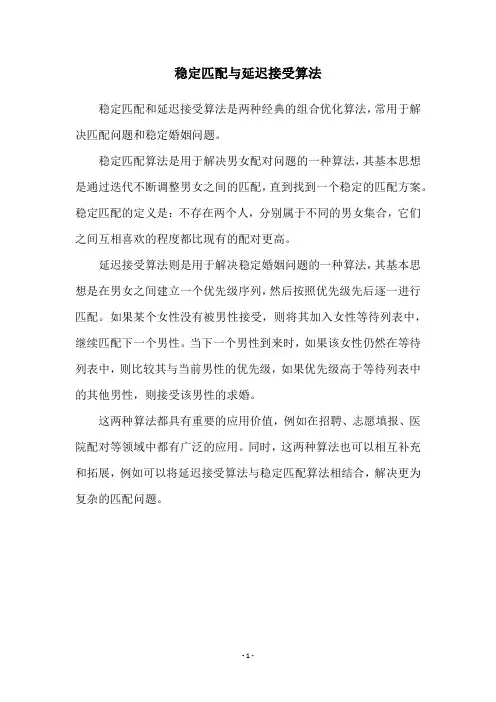 稳定匹配与延迟接受算法

稳定匹配和延迟接受算法是两种经典的组合优化算法，常用于解决匹配问题和稳定婚姻问题。

稳定匹配算法是用于解决男女配对问题的一种算法，其基本思想是通过迭代不断调整男女之间的匹配，直到找到一个稳定的匹配方案。稳定匹配的定义是：不存在两个人，分别属于不同的男女集合，它们之间互相喜欢的程度都比现有的配对更高。

延迟接受算法则是用于解决稳定婚姻问题的一种算法，其基本思想是在男女之间建立一个优先级序列，然后按照优先级先后逐一进行匹配。如果某个女性没有被男性接受，则将其加入女性等待列表中，继续匹配下一个男性。当下一个男性到来时，如果该女性仍然在等待列表中，则比较其与当前男性的优先级，如果优先级高于等待列表中的其他男性，则接受该男性的求婚。

这两种算法都具有重要的应用价值，例如在招聘、志愿填报、医院配对等领域中都有广泛的应用。同时，这两种算法也可以相互补充和拓展，例如可以将延迟接受算法与稳定匹配算法相结合，解决更为复杂的匹配问题。

- 1 -